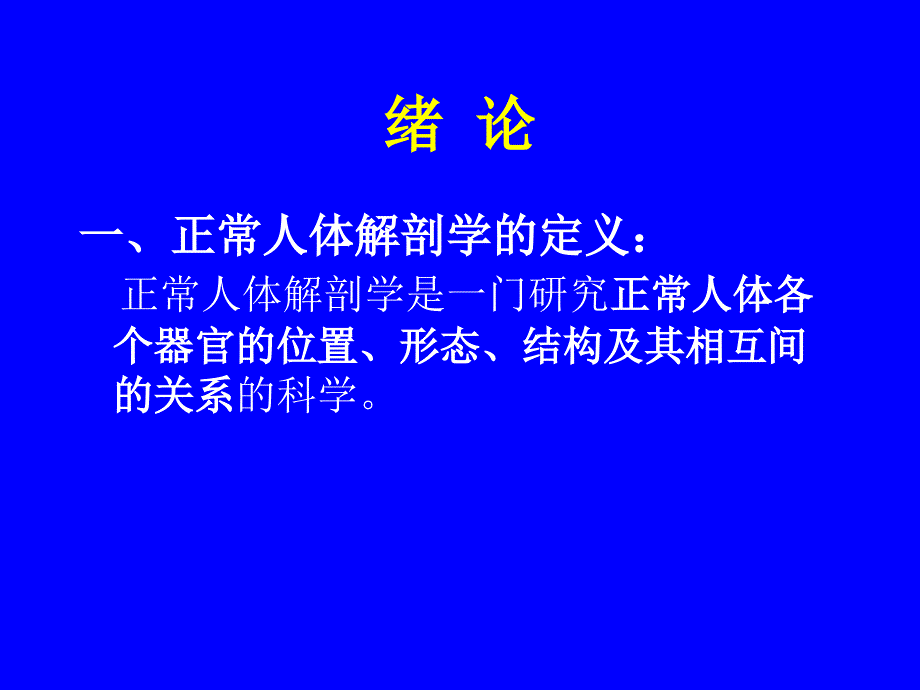 绪 论

一、正常人体解剖学的定义：

正常人体解剖学是一门研究正常人体各个器官的位置、形态、结构及其相互间的关系的科学。